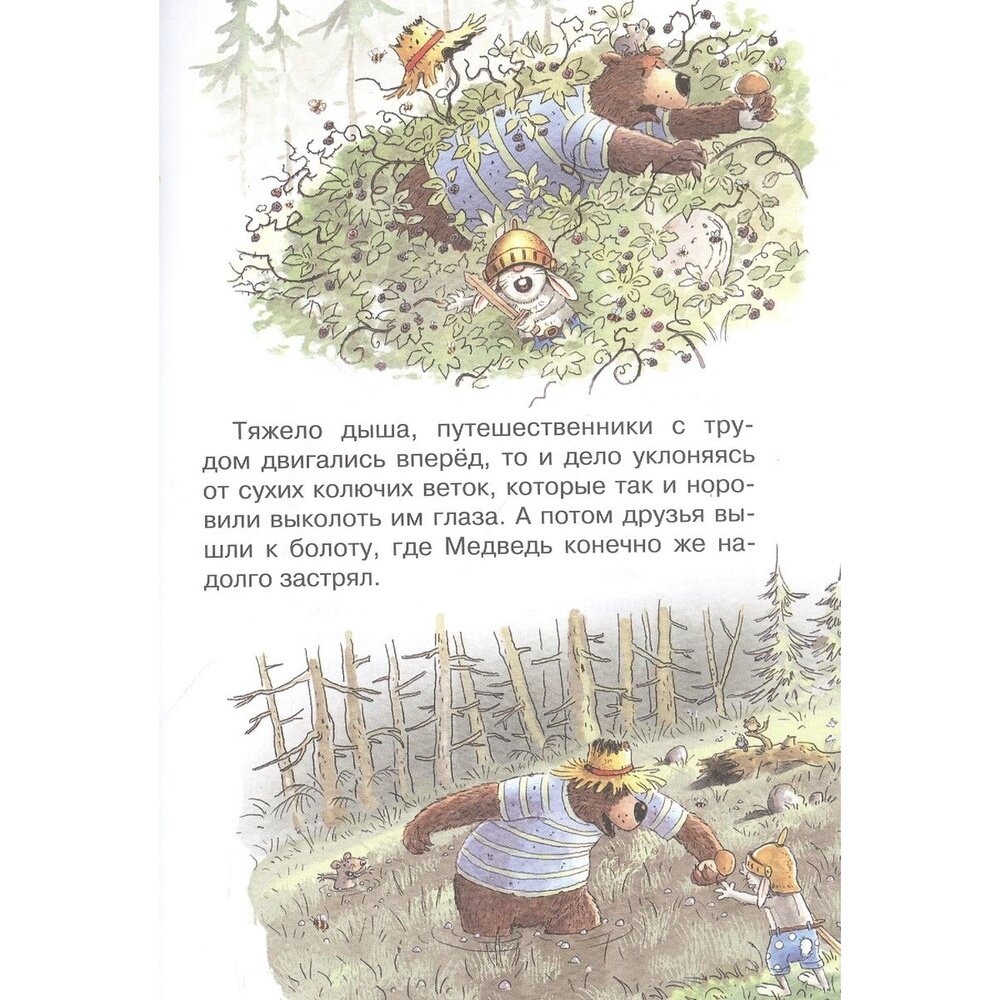 Тяжело дыша, путешественники с трудом двигались вперёд, то и дело уклоняясь от сухих колючих веток, которые так и норовили выколоть им глаза. А потом друзья вышли к болоту, где Медведь конечно же надолго застрял.